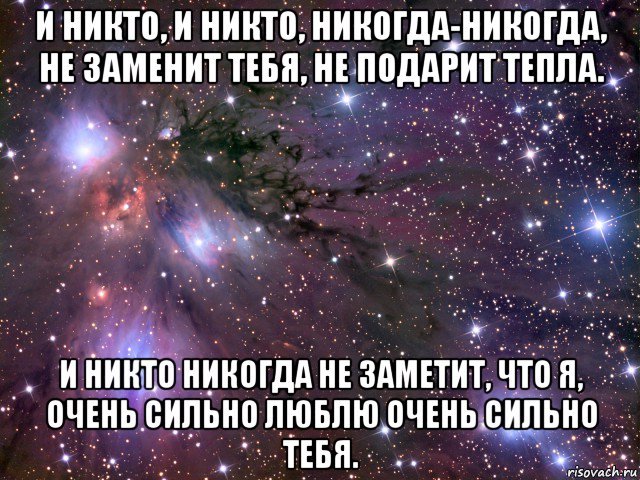 И НИКТО, И НИКТО, НИКОГДА-НИКОГДА, НЕ ЗАМЕНИТ ТЕБЯ, НЕ ПОДАРИТ ТЕПЛА.

И НИКТО НИКОГДА НЕ ЗАМЕТИТ, ЧТО Я, ОЧЕНЬ СИЛЬНО ЛЮБЛЮ ОЧЕНЬ СИЛЬНО ТЕБЯ.

risovach.ru